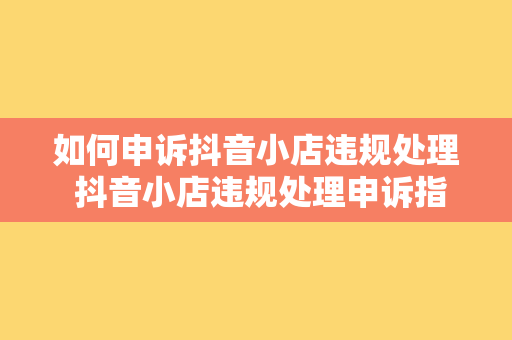 如何申诉抖音小店违规处理
抖音小店违规处理申诉指